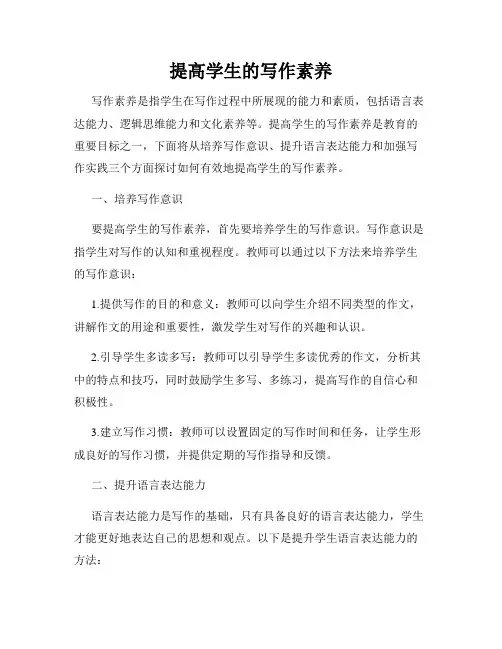 提高学生的写作素养

写作素养是指学生在写作过程中所展现的能力和素质，包括语言表达能力、逻辑思维能力和文化素养等。提高学生的写作素养是教育的重要目标之一，下面将从培养写作意识、提升语言表达能力和加强写作实践三个方面探讨如何有效地提高学生的写作素养。

一、培养写作意识

要提高学生的写作素养，首先要培养学生的写作意识。写作意识是指学生对写作的认知和重视程度。教师可以通过以下方法来培养学生的写作意识：

1.提供写作的目的和意义：教师可以向学生介绍不同类型的作文，讲解作文的用途和重要性，激发学生对写作的兴趣和认识。

2.引导学生多读多写：教师可以引导学生多读优秀的作文，分析其中的特点和技巧，同时鼓励学生多写、多练习，提高写作的自信心和积极性。

3.建立写作习惯：教师可以设置固定的写作时间和任务，让学生形成良好的写作习惯，并提供定期的写作指导和反馈。

二、提升语言表达能力

语言表达能力是写作的基础，只有具备良好的语言表达能力，学生才能更好地表达自己的思想和观点。以下是提升学生语言表达能力的方法：